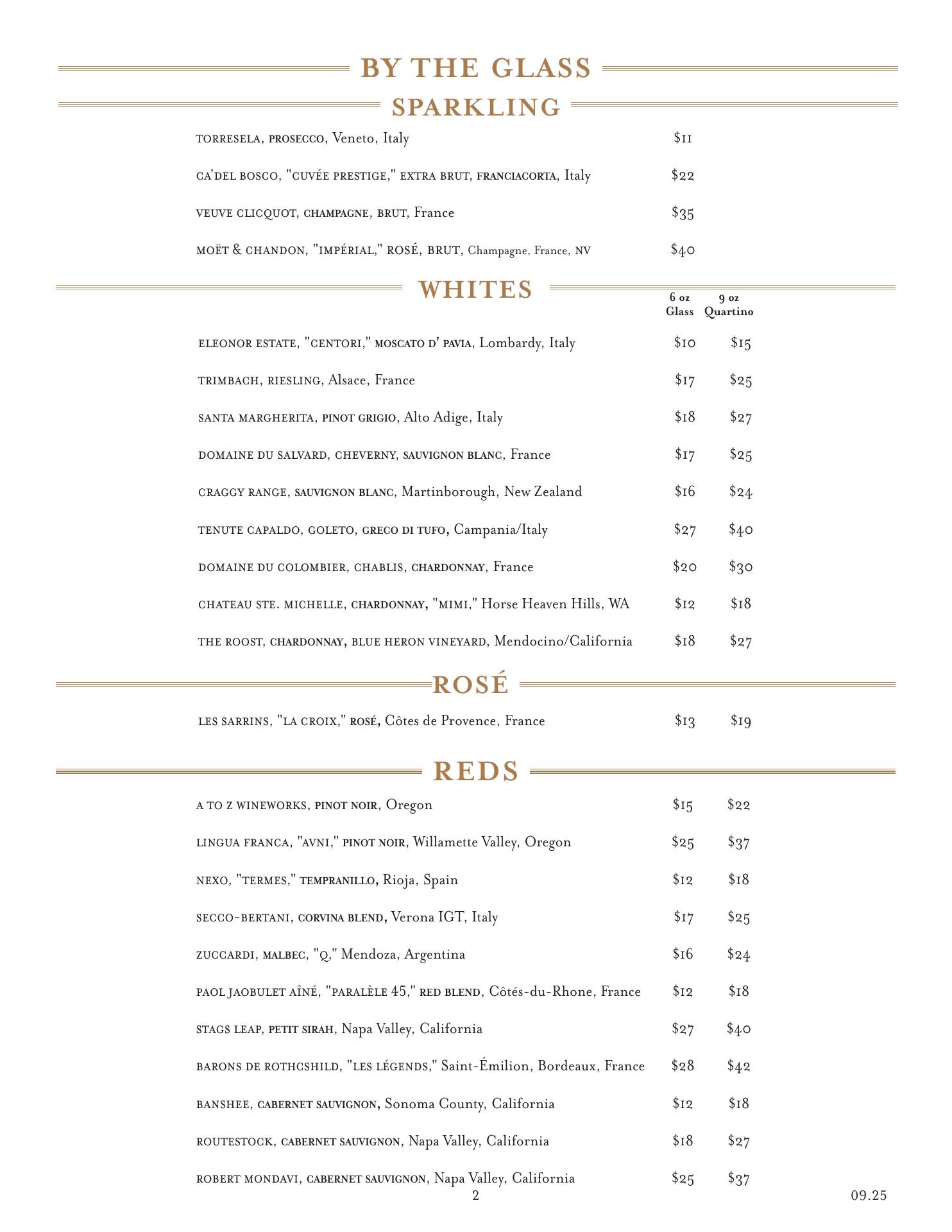 BY THE GLASS

SPARKLING

TORRESELA, PROSECCO, Veneto, Italy $11

CA'DEL BOSCO, "CUVÉE PRESTIGE," EXTRA BRUT, FRANCIACORTA, Italy $22

VEUVE CLICQUOT, CHAMPAGNE, BRUT, France $35

MOËT & CHANDON, "IMPÉRIAL," ROSÉ, BRUT, Champagne, France, NV $40

WHITES

| | 6 oz Glass | 9 oz Quartino |
|---|---|---|
| ELEONOR ESTATE, "CENTORI," MOSCATO D' PAVIA, Lombardy, Italy | $10 | $15 |
| TRIMBACH, RIESLING, Alsace, France | $17 | $25 |
| SANTA MARGHERITA, PINOT GRIGIO, Alto Adige, Italy | $18 | $27 |
| DOMAINE DU SALVARD, CHEVERNY, SAUVIGNON BLANC, France | $17 | $25 |
| CRAGGY RANGE, SAUVIGNON BLANC, Martinborough, New Zealand | $16 | $24 |
| TENUTE CAPALDO, GOLETO, GRECO DI TUFO, Campania/Italy | $27 | $40 |
| DOMAINE DU COLOMBIER, CHABLIS, CHARDONNAY, France | $20 | $30 |
| CHATEAU STE. MICHELLE, CHARDONNAY, "MIMI," Horse Heaven Hills, WA | $12 | $18 |
| THE ROOST, CHARDONNAY, BLUE HERON VINEYARD, Mendocino/California | $18 | $27 |

ROSÉ

| | | |
|---|---|---|
| LES SARRINS, "LA CROIX," ROSÉ, Côtes de Provence, France | $13 | $19 |

REDS

| | | |
|---|---|---|
| A TO Z WINEWORKS, PINOT NOIR, Oregon | $15 | $22 |
| LINGUA FRANCA, "AVNI," PINOT NOIR, Willamette Valley, Oregon | $25 | $37 |
| NEXO, "TERMES," TEMPRANILLO, Rioja, Spain | $12 | $18 |
| SECCO-BERTANI, CORVINA BLEND, Verona IGT, Italy | $17 | $25 |
| ZUCCARDI, MALBEC, "Q," Mendoza, Argentina | $16 | $24 |
| PAOL JAOBULET AÎNÉ, "PARALÈLE 45," RED BLEND, Côtés-du-Rhone, France | $12 | $18 |
| STAGS LEAP, PETIT SIRAH, Napa Valley, California | $27 | $40 |
| BARONS DE ROTHCSHILD, "LES LÉGENDS," Saint-Émilion, Bordeaux, France | $28 | $42 |
| BANSHEE, CABERNET SAUVIGNON, Sonoma County, California | $12 | $18 |
| ROUTESTOCK, CABERNET SAUVIGNON, Napa Valley, California | $18 | $27 |
| ROBERT MONDAVI, CABERNET SAUVIGNON, Napa Valley, California | $25 | $37 |

2

09.25